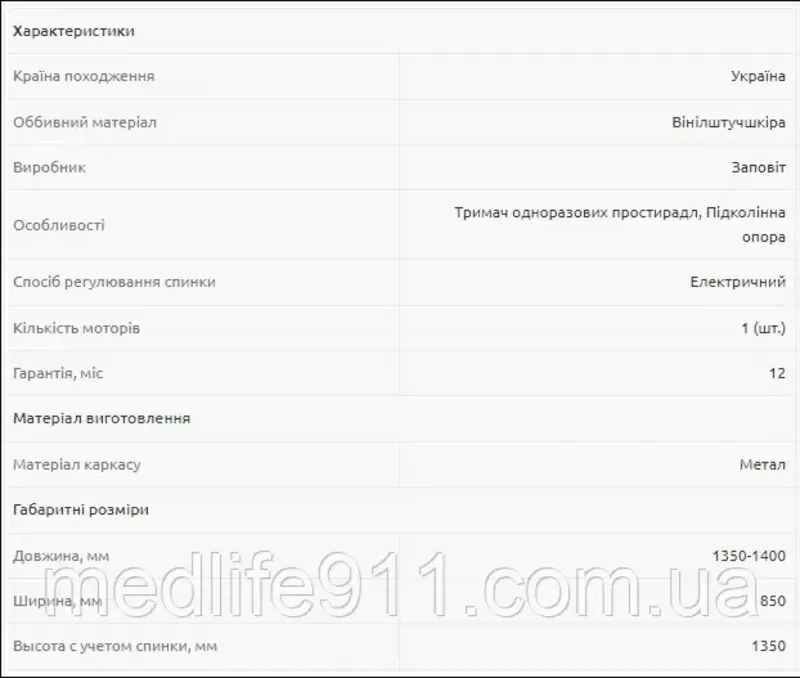 | Характеристики | |
|---|---|
| Країна походження | Україна |
| Оббивний матеріал | Вінілштучшкіра |
| Виробник | Заповіт |
| Особливості | Тримач одноразових простирадл, Підколінна опора |
| Спосіб регулювання спинки | Електричний |
| Кількість моторів | 1 (шт.) |
| Гарантія, міс | 12 |
| Матеріал виготовлення | |
| Матеріал каркасу | Метал |
| Габаритні розміри | |
| Довжина, мм | 1350-1400 |
| Ширина, мм | 850 |
| Высота с учетом спинки, мм | 1350 |

medlife911.com.ua